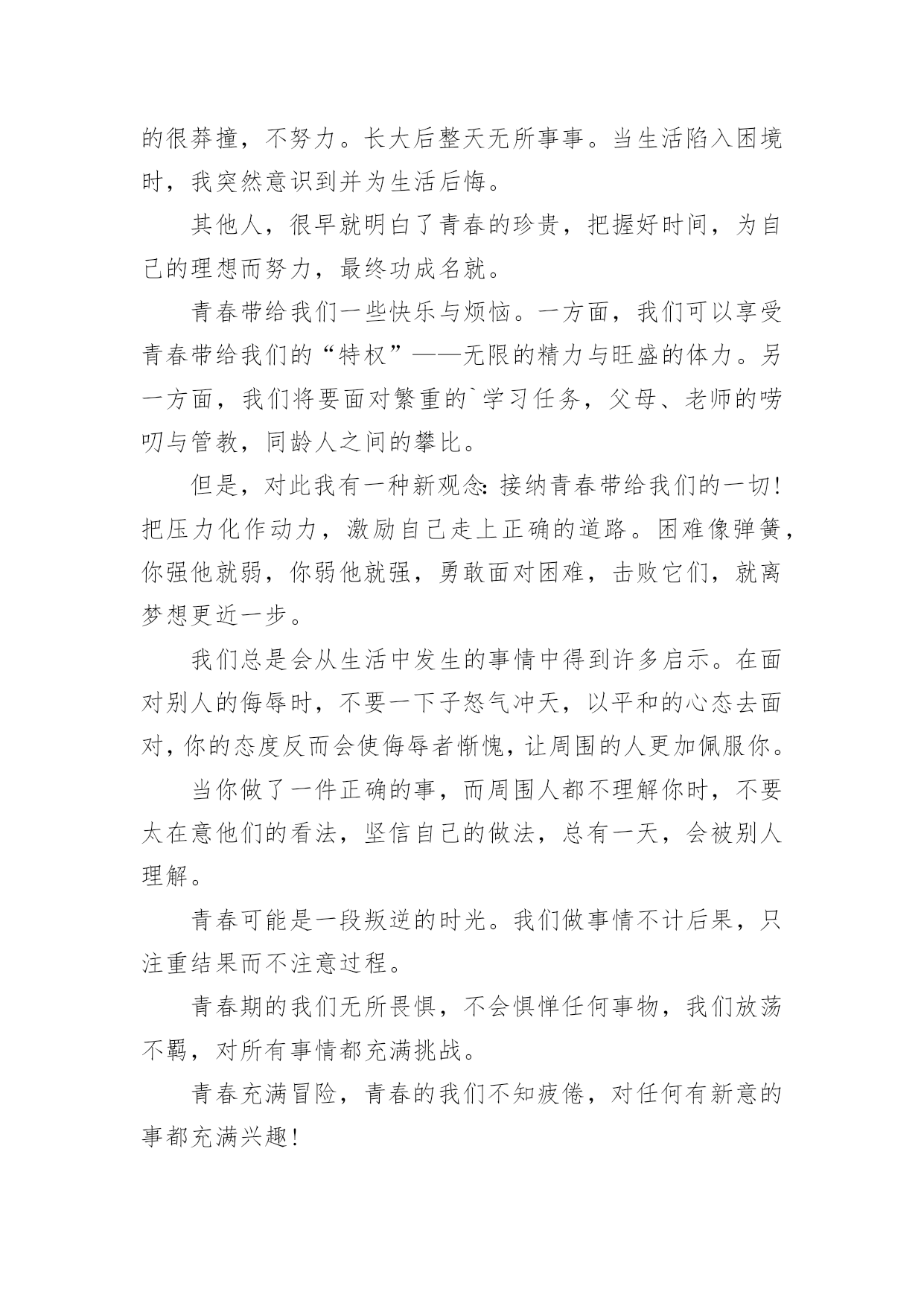 的很莽撞，不努力。长大后整天无所事事。当生活陷入困境时，我突然意识到并为生活后悔。

其他人，很早就明白了青春的珍贵，把握好时间，为自己的理想而努力，最终功成名就。

青春带给我们一些快乐与烦恼。一方面，我们可以享受青春带给我们的“特权”——无限的精力与旺盛的体力。另一方面，我们将要面对繁重的`学习任务，父母、老师的唠叨与管教，同龄人之间的攀比。

但是，对此我有一种新观念：接纳青春带给我们的一切！把压力化作动力，激励自己走上正确的道路。困难像弹簧，你强他就弱，你弱他就强，勇敢面对困难，击败它们，就离梦想更近一步。

我们总是会从生活中发生的事情中得到许多启示。在面对别人的侮辱时，不要一下子怒气冲天，以平和的心态去面对，你的态度反而会使侮辱者惭愧，让周围的人更加佩服你。

当你做了一件正确的事，而周围人都不理解你时，不要太在意他们的看法，坚信自己的做法，总有一天，会被别人理解。

青春可能是一段叛逆的时光。我们做事情不计后果，只注重结果而不注意过程。

青春期的我们无所畏惧，不会惧惮任何事物，我们放荡不羁，对所有事情都充满挑战。

青春充满冒险，青春的我们不知疲倦，对任何有新意的事都充满兴趣！